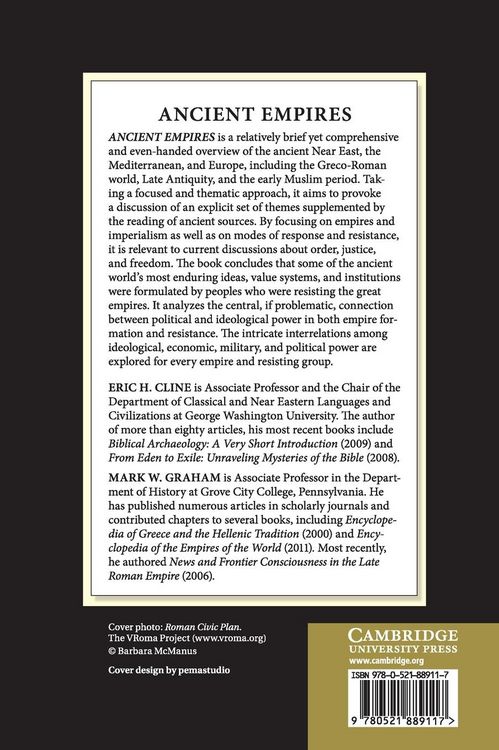 ANCIENT EMPIRES

ANCIENT EMPIRES is a relatively brief yet comprehensive and even-handed overview of the ancient Near East, the Mediterranean, and Europe, including the Greco-Roman world, Late Antiquity, and the early Muslim period. Taking a focused and thematic approach, it aims to provoke a discussion of an explicit set of themes supplemented by the reading of ancient sources. By focusing on empires and imperialism as well as on modes of response and resistance, it is relevant to current discussions about order, justice, and freedom. The book concludes that some of the ancient world's most enduring ideas, value systems, and institutions were formulated by peoples who were resisting the great empires. It analyzes the central, if problematic, connection between political and ideological power in both empire formation and resistance. The intricate interrelations among ideological, economic, military, and political power are explored for every empire and resisting group.

ERIC H. CLINE is Associate Professor and the Chair of the Department of Classical and Near Eastern Languages and Civilizations at George Washington University. The author of more than eighty articles, his most recent books include Biblical Archaeology: A Very Short Introduction (2009) and From Eden to Exile: Unraveling Mysteries of the Bible (2008).

MARK W. GRAHAM is Associate Professor in the Department of History at Grove City College, Pennsylvania. He has published numerous articles in scholarly journals and contributed chapters to several books, including Encyclopedia of Greece and the Hellenic Tradition (2000) and Encyclopedia of the Empires of the World (2011). Most recently, he authored News and Frontier Consciousness in the Late Roman Empire (2006).

Cover photo: Roman Civic Plan.
The VRoma Project (www.vroma.org)
© Barbara McManus

Cover design by pemastudio

CAMBRIDGE
UNIVERSITY PRESS
www.cambridge.org

ISBN 978-0-521-88911-7

9 780521 889117 >